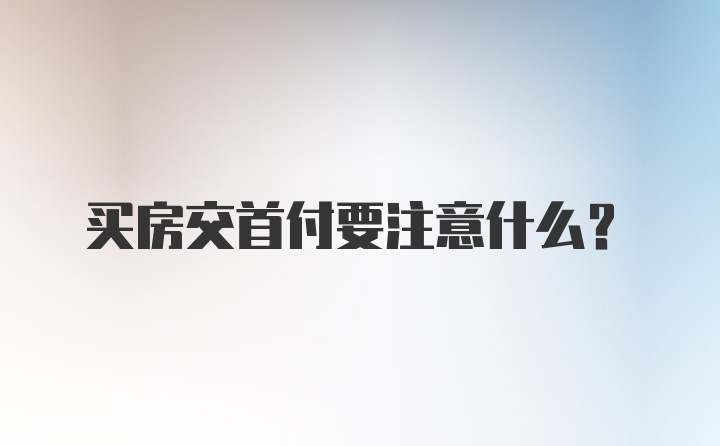 买房交首付要注意什么？